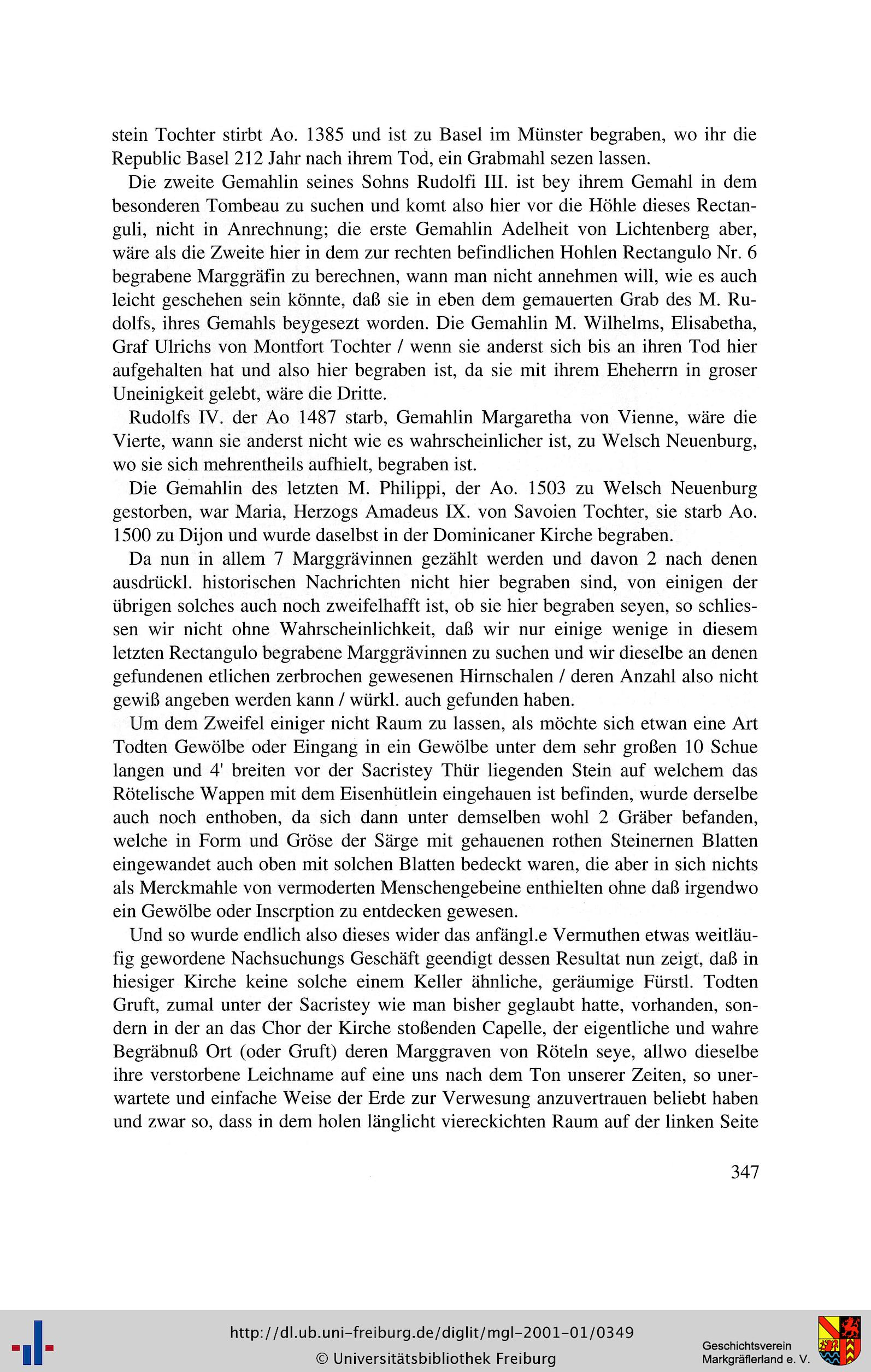 stein Tochter stirbt Ao. 1385 und ist zu Basel im Münster begraben, wo ihr die Republic Basel 212 Jahr nach ihrem Tod, ein Grabmahl sezen lassen.

Die zweite Gemahlin seines Sohns Rudolfi III. ist bey ihrem Gemahl in dem besonderen Tombeau zu suchen und komt also hier vor die Höhle dieses Rectanguli, nicht in Anrechnung; die erste Gemahlin Adelheit von Lichtenberg aber, wäre als die Zweite hier in dem zur rechten befindlichen Hohlen Rectangulo Nr. 6 begrabene Marggräfin zu berechnen, wann man nicht annehmen will, wie es auch leicht geschehen sein könnte, daß sie in eben dem gemauerten Grab des M. Rudolfs, ihres Gemahls beygesezt worden. Die Gemahlin M. Wilhelms, Elisabetha, Graf Ulrichs von Montfort Tochter / wenn sie anderst sich bis an ihren Tod hier aufgehalten hat und also hier begraben ist, da sie mit ihrem Eheherrn in groser Uneinigkeit gelebt, wäre die Dritte.

Rudolfs IV. der Ao 1487 starb, Gemahlin Margaretha von Vienne, wäre die Vierte, wann sie anderst nicht wie es wahrscheinlicher ist, zu Welsch Neuenburg, wo sie sich mehrentheils aufhielt, begraben ist.

Die Gemahlin des letzten M. Philippi, der Ao. 1503 zu Welsch Neuenburg gestorben, war Maria, Herzogs Amadeus IX. von Savoien Tochter, sie starb Ao. 1500 zu Dijon und wurde daselbst in der Dominicaner Kirche begraben.

Da nun in allem 7 Marggrävinnen gezählt werden und davon 2 nach denen ausdrückl. historischen Nachrichten nicht hier begraben sind, von einigen der übrigen solches auch noch zweifelhafft ist, ob sie hier begraben seyen, so schliessen wir nicht ohne Wahrscheinlichkeit, daß wir nur einige wenige in diesem letzten Rectangulo begrabene Marggrävinnen zu suchen und wir dieselbe an denen gefundenen etlichen zerbrochen gewesenen Hirnschalen / deren Anzahl also nicht gewiß angeben werden kann / würkl. auch gefunden haben.

Um dem Zweifel einiger nicht Raum zu lassen, als möchte sich etwan eine Art Todten Gewölbe oder Eingang in ein Gewölbe unter dem sehr großen 10 Schue langen und 4' breiten vor der Sacristey Thür liegenden Stein auf welchem das Rötelische Wappen mit dem Eisenhütlein eingehauen ist befinden, wurde derselbe auch noch enthoben, da sich dann unter demselben wohl 2 Gräber befanden, welche in Form und Gröse der Särge mit gehauenen rothen Steinernen Blatten eingewandet auch oben mit solchen Blatten bedeckt waren, die aber in sich nichts als Merckmahle von vermoderten Menschengebeine enthielten ohne daß irgendwo ein Gewölbe oder Inscrption zu entdecken gewesen.

Und so wurde endlich also dieses wider das anfängl.e Vermuthen etwas weitläufig gewordene Nachsuchungs Geschäft geendigt dessen Resultat nun zeigt, daß in hiesiger Kirche keine solche einem Keller ähnliche, geräumige Fürstl. Todten Gruft, zumal unter der Sacristey wie man bisher geglaubt hatte, vorhanden, sondern in der an das Chor der Kirche stoßenden Capelle, der eigentliche und wahre Begräbnuß Ort (oder Gruft) deren Marggraven von Röteln seye, allwo dieselbe ihre verstorbene Leichname auf eine uns nach dem Ton unserer Zeiten, so unerwartete und einfache Weise der Erde zur Verwesung anzuvertrauen beliebt haben und zwar so, dass in dem holen länglicht viereckichten Raum auf der linken Seite

347

http://dl.ub.uni-freiburg.de/diglit/mgl-2001-01/0349
© Universitätsbibliothek Freiburg

Geschichtsverein Markgräflerland e. V.